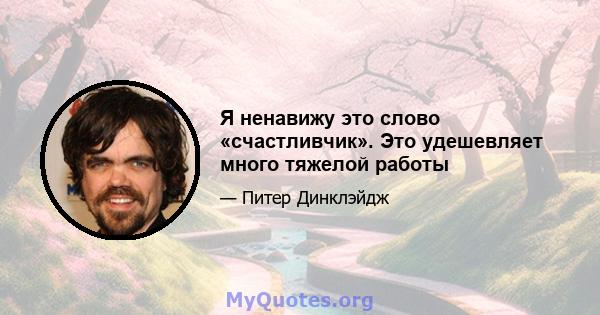 Я ненавижу это слово «счастливчик». Это удешевляет много тяжелой работы

— Питер Динклэйдж

MyQuotes.org